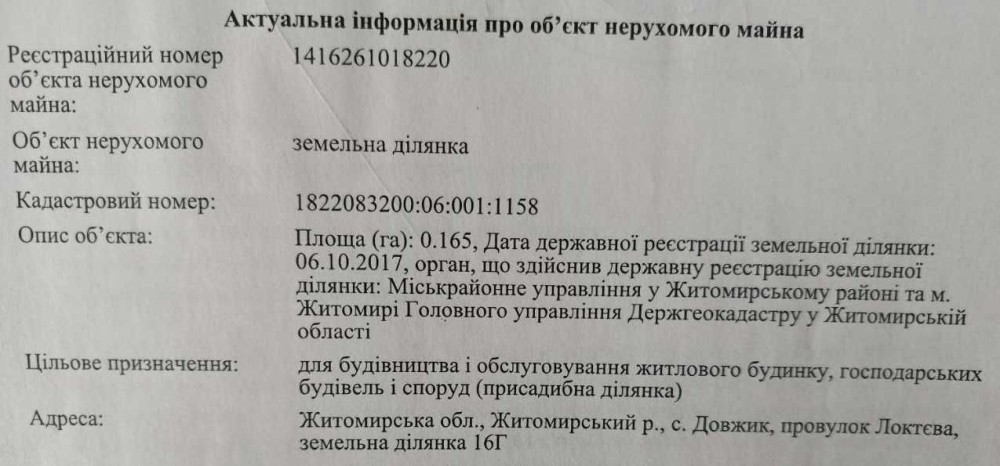 Актуальна інформація про об'єкт нерухомого майна

Реєстраційний номер об'єкта нерухомого майна:
1416261018220

Об'єкт нерухомого майна:
земельна ділянка

Кадастровий номер:
1822083200:06:001:1158

Опис об'єкта:
Площа (га): 0.165, Дата державної реєстрації земельної ділянки: 06.10.2017, орган, що здійснив державну реєстрацію земельної ділянки: Міськрайонне управління у Житомирському районі та м. Житомирі Головного управління Держгеокадастру у Житомирській області

Цільове призначення:
для будівництва і обслуговування житлового будинку, господарських будівель і споруд (присадибна ділянка)

Адреса:
Житомирська обл., Житомирський р., с. Довжик, провулок Локтєва, земельна ділянка 16Г